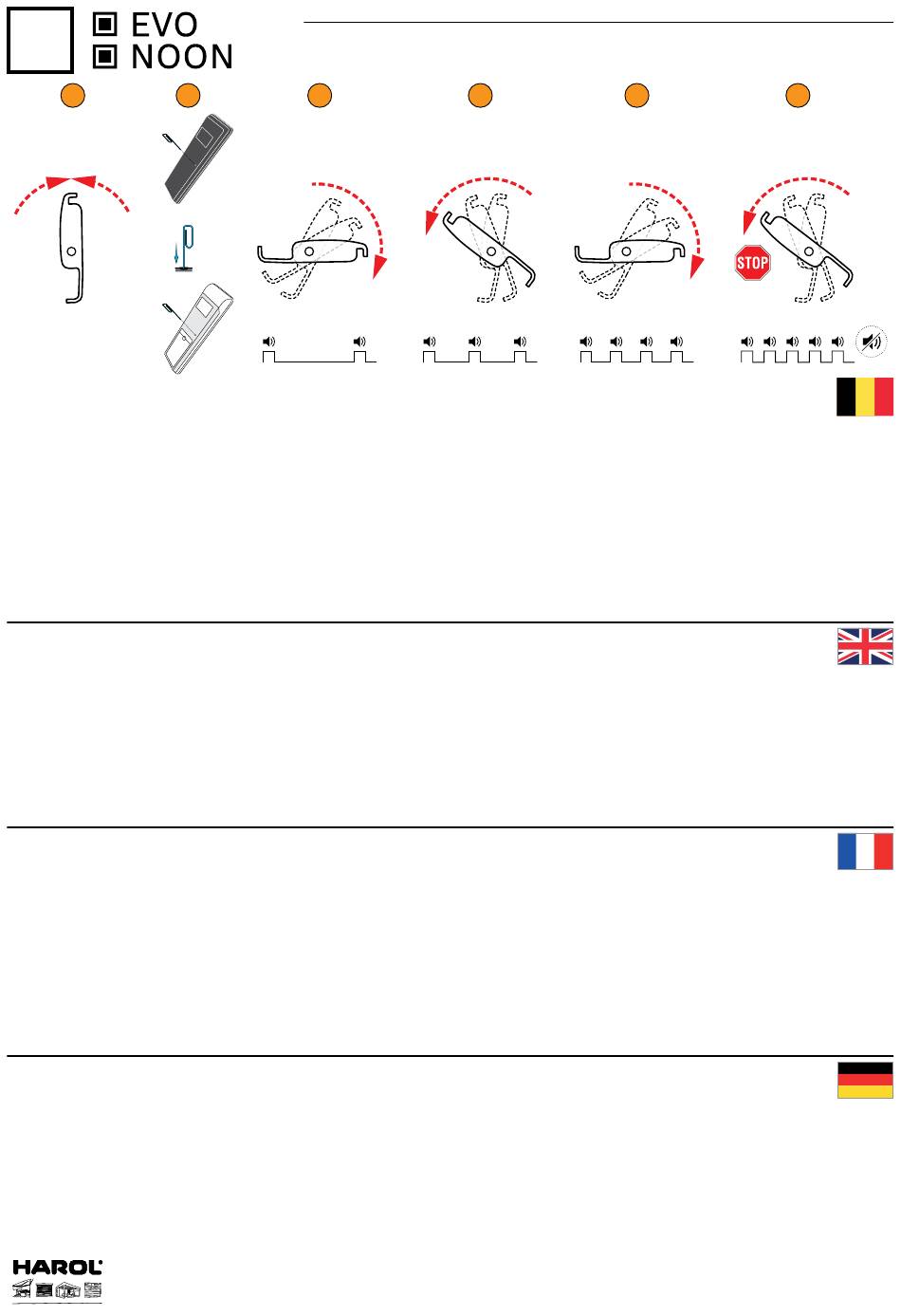 EVO
NOON

STOP

HAROL